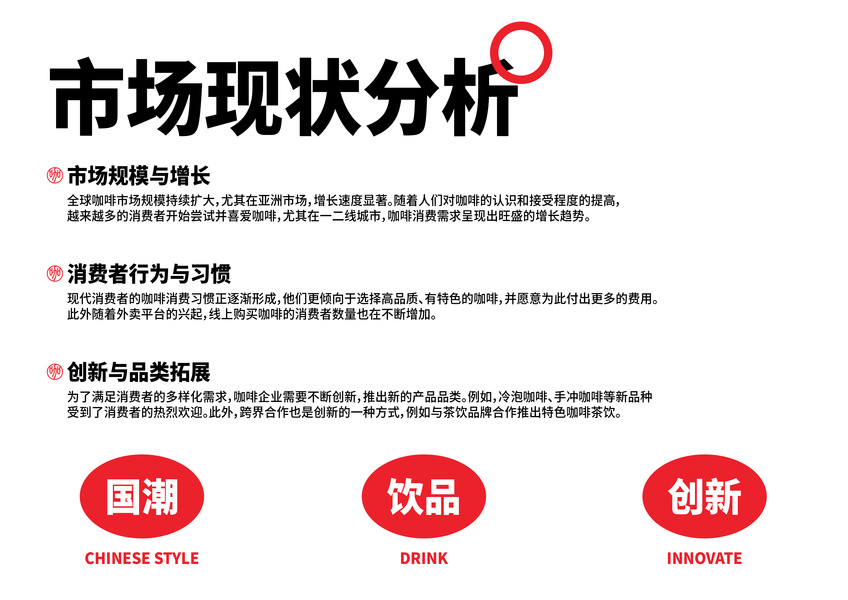 市场现状分析

市场规模与增长

全球咖啡市场规模持续扩大，尤其在亚洲市场，增长速度显著。随着人们对咖啡的认识和接受程度的提高，越来越多的消费者开始尝试并喜爱咖啡，尤其在一二线城市，咖啡消费需求呈现出旺盛的增长趋势。

消费者行为与习惯

现代消费者的咖啡消费习惯正逐渐形成，他们更倾向于选择高品质、有特色的咖啡，并愿意为此付出更多的费用。此外随着外卖平台的兴起，线上购买咖啡的消费者数量也在不断增加。

创新与品类拓展

为了满足消费者的多样化需求，咖啡企业需要不断创新，推出新的产品品类。例如，冷泡咖啡、手冲咖啡等新品种受到了消费者的热烈欢迎。此外，跨界合作也是创新的一种方式，例如与茶饮品牌合作推出特色咖啡茶饮。

国潮
CHINESE STYLE

饮品
DRINK

创新
INNOVATE